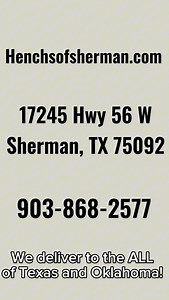 Henchsofsherman.com

17245 Hwy 56 W
Sherman, TX 75092

903-868-2577

We deliver to the ALL of Texas and Oklahoma!